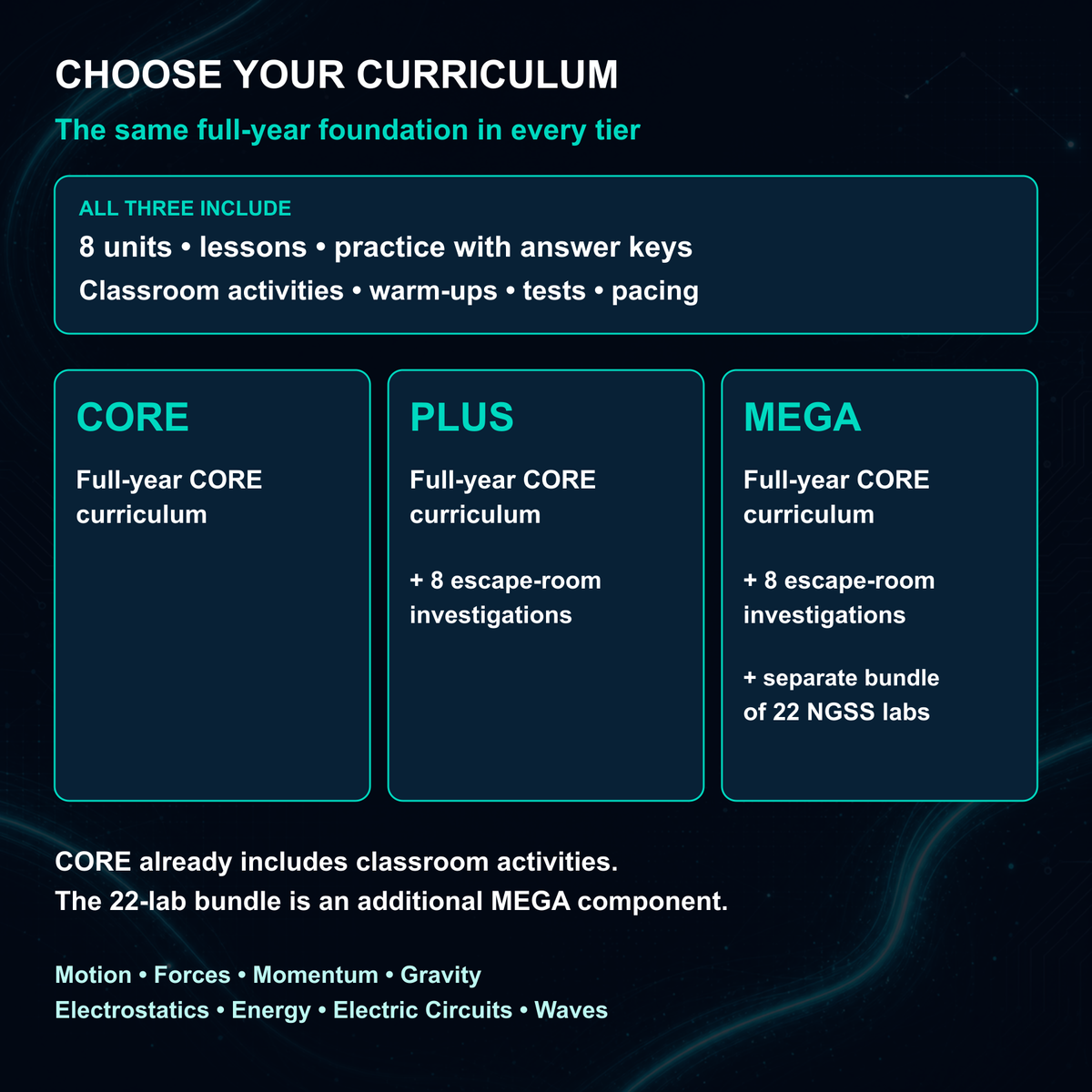 CHOOSE YOUR CURRICULUM

The same full-year foundation in every tier

ALL THREE INCLUDE
8 units • lessons • practice with answer keys
Classroom activities • warm-ups • tests • pacing

CORE

Full-year CORE curriculum

PLUS

Full-year CORE curriculum

+ 8 escape-room investigations

MEGA

Full-year CORE curriculum

+ 8 escape-room investigations

+ separate bundle of 22 NGSS labs

CORE already includes classroom activities.
The 22-lab bundle is an additional MEGA component.

Motion • Forces • Momentum • Gravity
Electrostatics • Energy • Electric Circuits • Waves